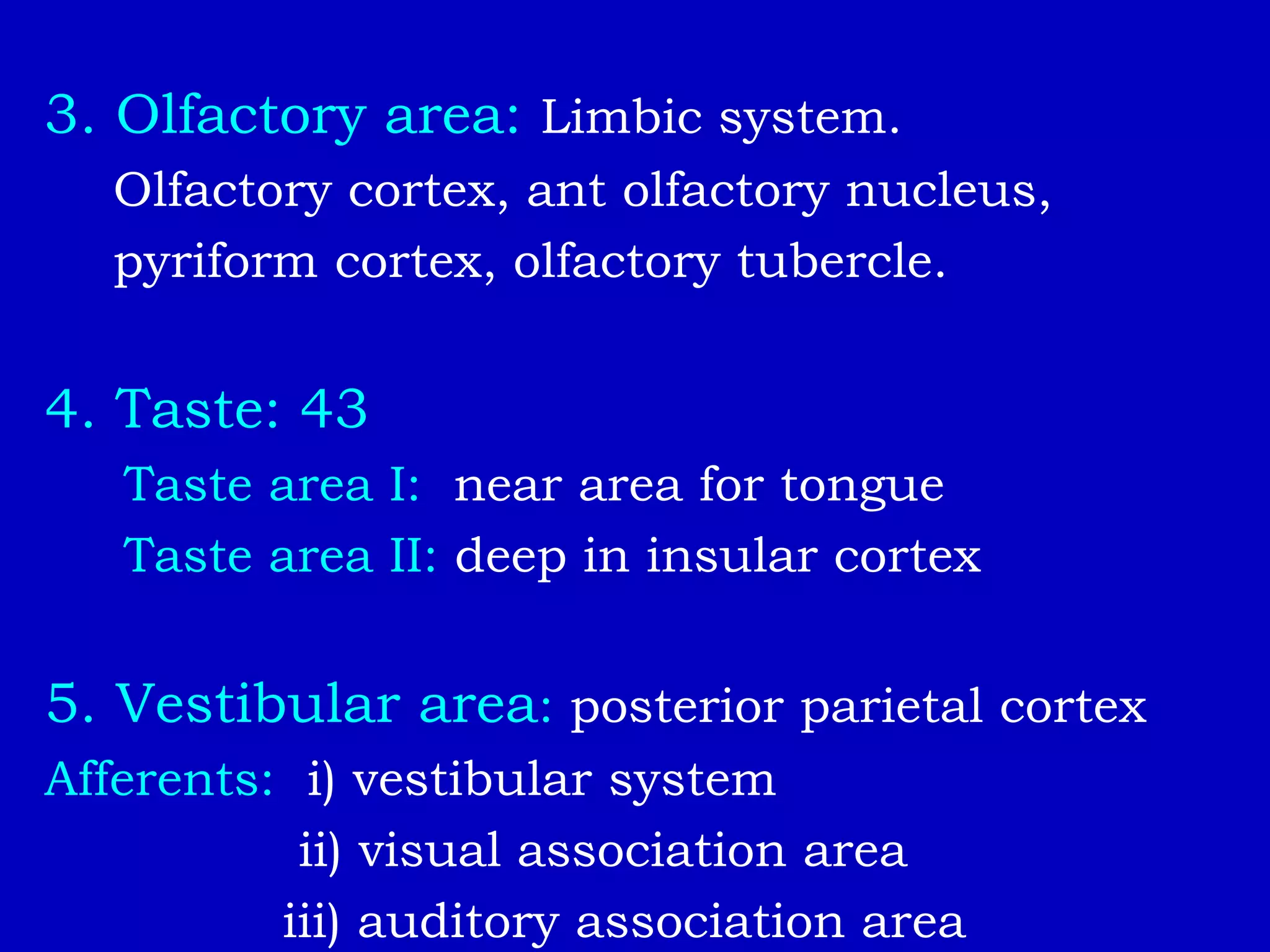 3. Olfactory area: Limbic system.
Olfactory cortex, ant olfactory nucleus, pyriform cortex, olfactory tubercle.

4. Taste: 43
Taste area I: near area for tongue
Taste area II: deep in insular cortex

5. Vestibular area: posterior parietal cortex
Afferents: i) vestibular system
ii) visual association area
iii) auditory association area